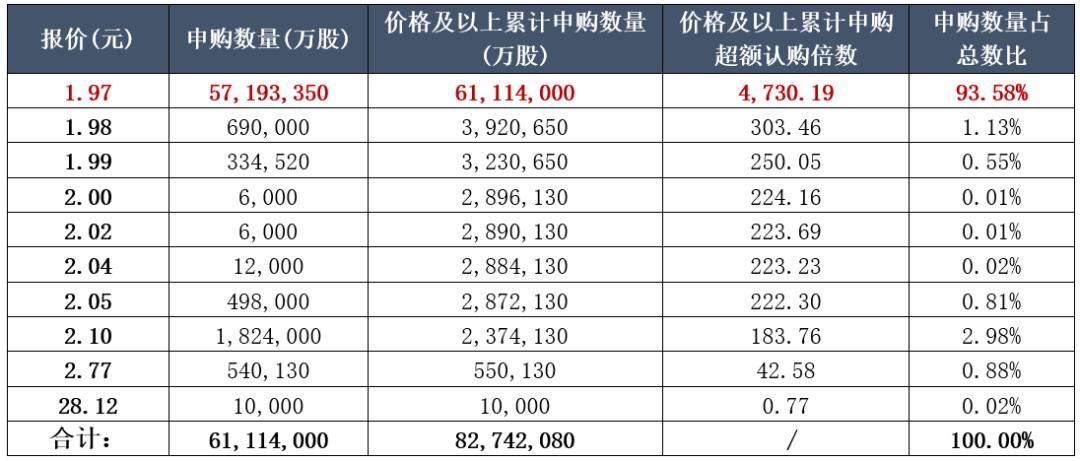 | 报价(元) | 申购数量(万股) | 价格及以上累计申购数量(万股) | 价格及以上累计申购超额认购倍数 | 申购数量占总数比 |
|---|---|---|---|---|
| 1.97 | 57,193,350 | 61,114,000 | 4,730.19 | 93.58% |
| 1.98 | 690,000 | 3,920,650 | 303.46 | 1.13% |
| 1.99 | 334,520 | 3,230,650 | 250.05 | 0.55% |
| 2.00 | 6,000 | 2,896,130 | 224.16 | 0.01% |
| 2.02 | 6,000 | 2,890,130 | 223.69 | 0.01% |
| 2.04 | 12,000 | 2,884,130 | 223.23 | 0.02% |
| 2.05 | 498,000 | 2,872,130 | 222.30 | 0.81% |
| 2.10 | 1,824,000 | 2,374,130 | 183.76 | 2.98% |
| 2.77 | 540,130 | 550,130 | 42.58 | 0.88% |
| 28.12 | 10,000 | 10,000 | 0.77 | 0.02% |
| 合计: | 61,114,000 | 82,742,080 | / | 100.00% |